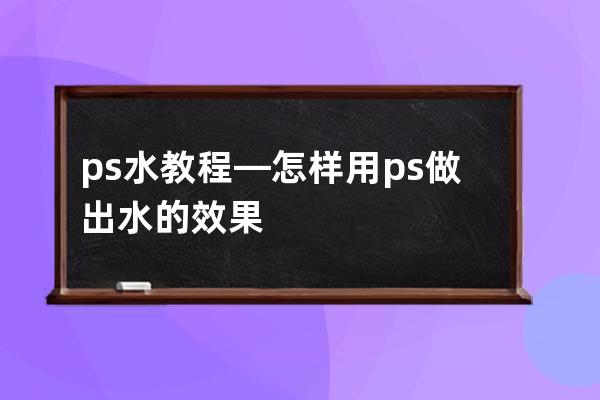 ps水教程—怎样用ps做出水的效果